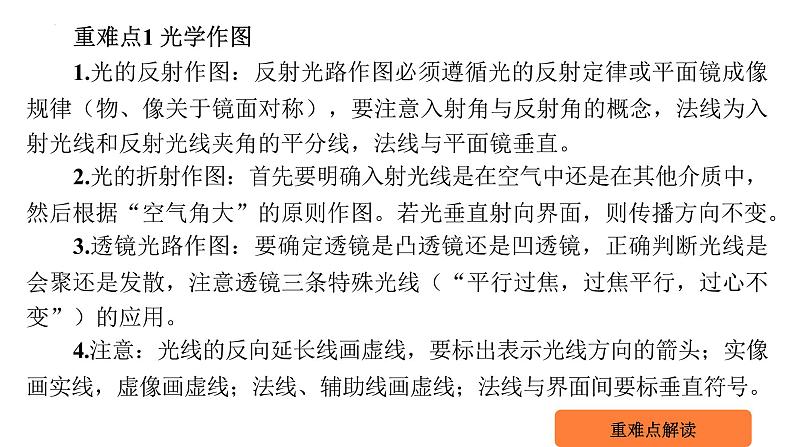 重难点1 光学作图

1.光的反射作图：反射光路作图必须遵循光的反射定律或平面镜成像规律（物、像关于镜面对称），要注意入射角与反射角的概念，法线为入射光线和反射光线夹角的平分线，法线与平面镜垂直。

2.光的折射作图：首先要明确入射光线是在空气中还是在其他介质中，然后根据“空气角大”的原则作图。若光垂直射向界面，则传播方向不变。

3.透镜光路作图：要确定透镜是凸透镜还是凹透镜，正确判断光线是会聚还是发散，注意透镜三条特殊光线（“平行过焦，过焦平行，过心不变”）的应用。

4.注意：光线的反向延长线画虚线，要标出表示光线方向的箭头；实像画实线，虚像画虚线；法线、辅助线画虚线；法线与界面间要标垂直符号。

重难点解读